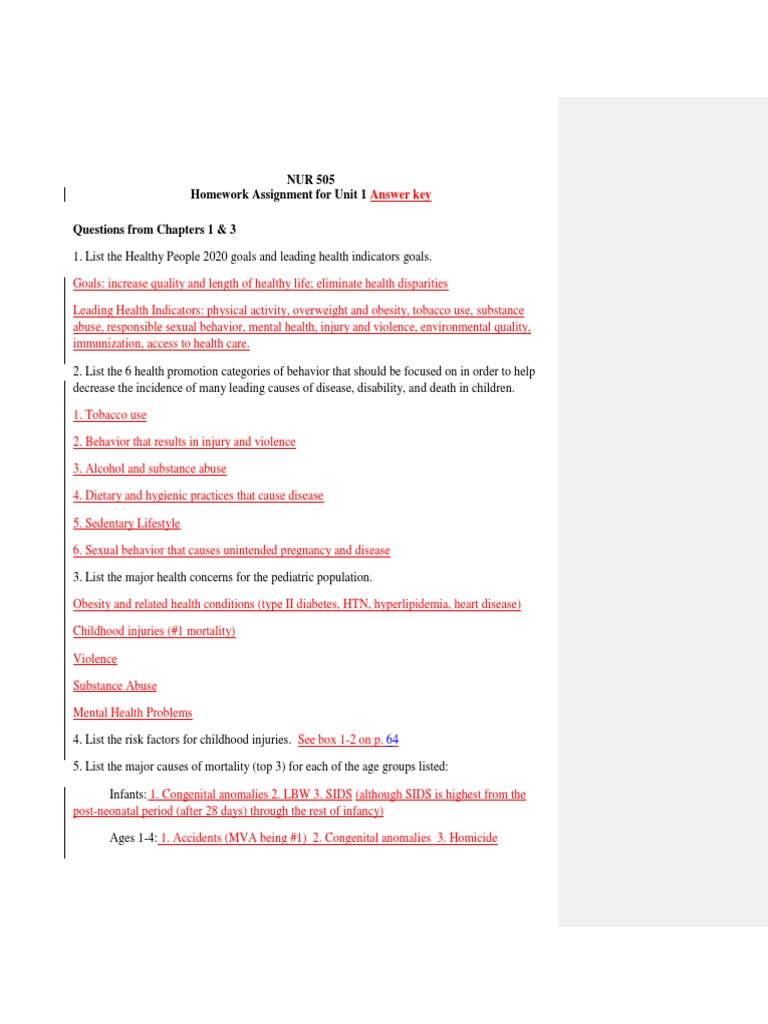 NUR 505
Homework Assignment for Unit 1 Answer key

Questions from Chapters 1 & 3

1. List the Healthy People 2020 goals and leading health indicators goals.

Goals: increase quality and length of healthy life; eliminate health disparities

Leading Health Indicators: physical activity, overweight and obesity, tobacco use, substance abuse, responsible sexual behavior, mental health, injury and violence, environmental quality, immunization, access to health care.

2. List the 6 health promotion categories of behavior that should be focused on in order to help decrease the incidence of many leading causes of disease, disability, and death in children.

1. Tobacco use

2. Behavior that results in injury and violence

3. Alcohol and substance abuse

4. Dietary and hygienic practices that cause disease

5. Sedentary Lifestyle

6. Sexual behavior that causes unintended pregnancy and disease

3. List the major health concerns for the pediatric population.

Obesity and related health conditions (type II diabetes, HTN, hyperlipidemia, heart disease)

Childhood injuries (#1 mortality)

Violence

Substance Abuse

Mental Health Problems

4. List the risk factors for childhood injuries. See box 1-2 on p. 64

5. List the major causes of mortality (top 3) for each of the age groups listed:

Infants: 1. Congenital anomalies 2. LBW 3. SIDS (although SIDS is highest from the post-neonatal period (after 28 days) through the rest of infancy)

Ages 1-4: 1. Accidents (MVA being #1) 2. Congenital anomalies 3. Homicide